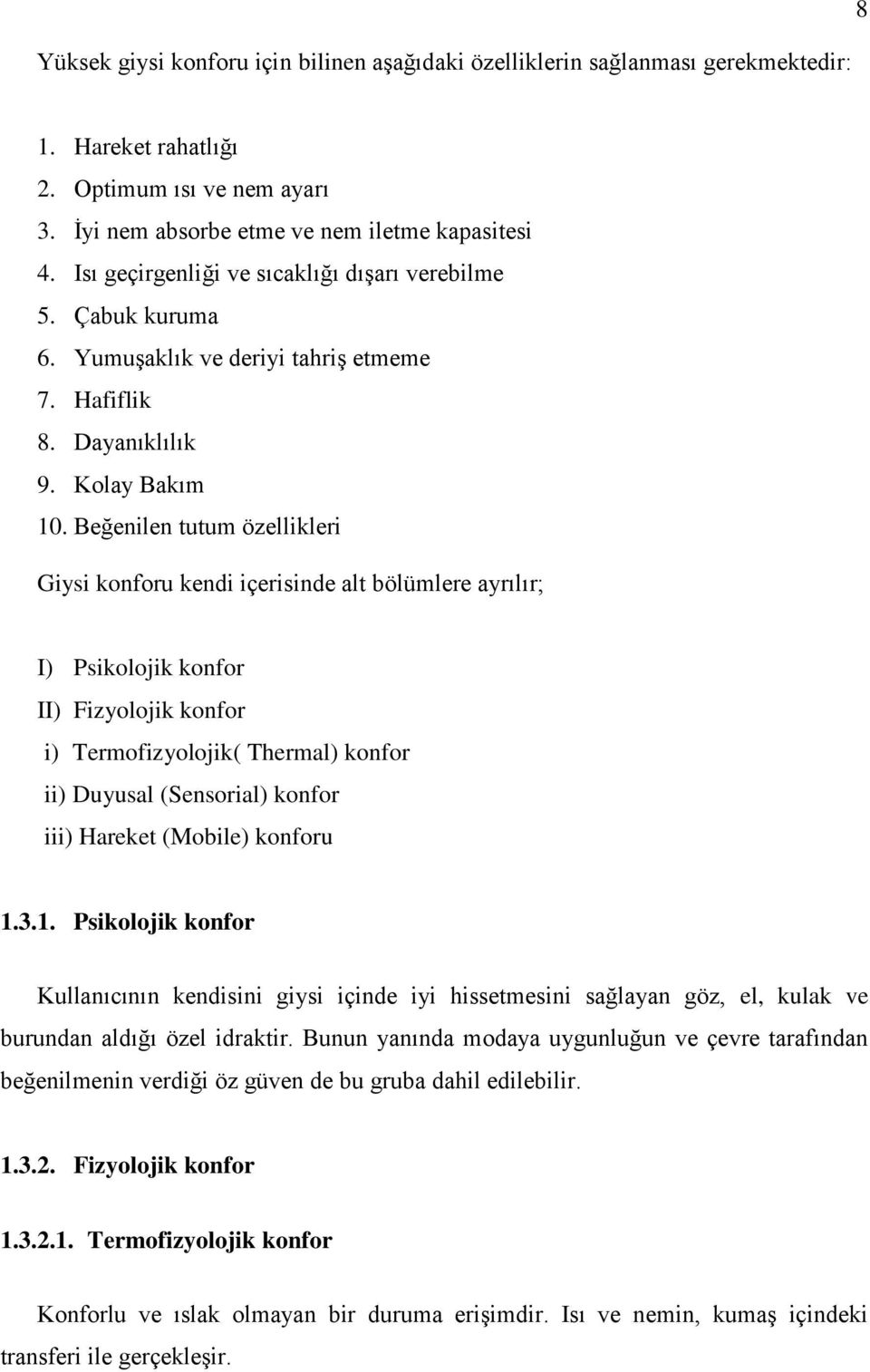 8

Yüksek giysi konforu için bilinen aşağıdaki özelliklerin sağlanması gerekmektedir:

1. Hareket rahatlığı
2. Optimum ısı ve nem ayarı
3. İyi nem absorbe etme ve nem iletme kapasitesi
4. Isı geçirgenliği ve sıcaklığı dışarı verebilme
5. Çabuk kuruma
6. Yumuşaklık ve deriyi tahriş etmeme
7. Hafiflik
8. Dayanıklılık
9. Kolay Bakım
10. Beğenilen tutum özellikleri

Giysi konforu kendi içerisinde alt bölümlere ayrılır;

I) Psikolojik konfor
II) Fizyolojik konfor
i) Termofizyolojik( Thermal) konfor
ii) Duyusal (Sensorial) konfor
iii) Hareket (Mobile) konforu

1.3.1. Psikolojik konfor

Kullanıcının kendisini giysi içinde iyi hissetmesini sağlayan göz, el, kulak ve burundan aldığı özel idraktir. Bunun yanında modaya uygunluğun ve çevre tarafından beğenilmenin verdiği öz güven de bu gruba dahil edilebilir.

1.3.2. Fizyolojik konfor

1.3.2.1. Termofizyolojik konfor

Konforlu ve ıslak olmayan bir duruma erişimdir. Isı ve nemin, kumaş içindeki transferi ile gerçekleşir.